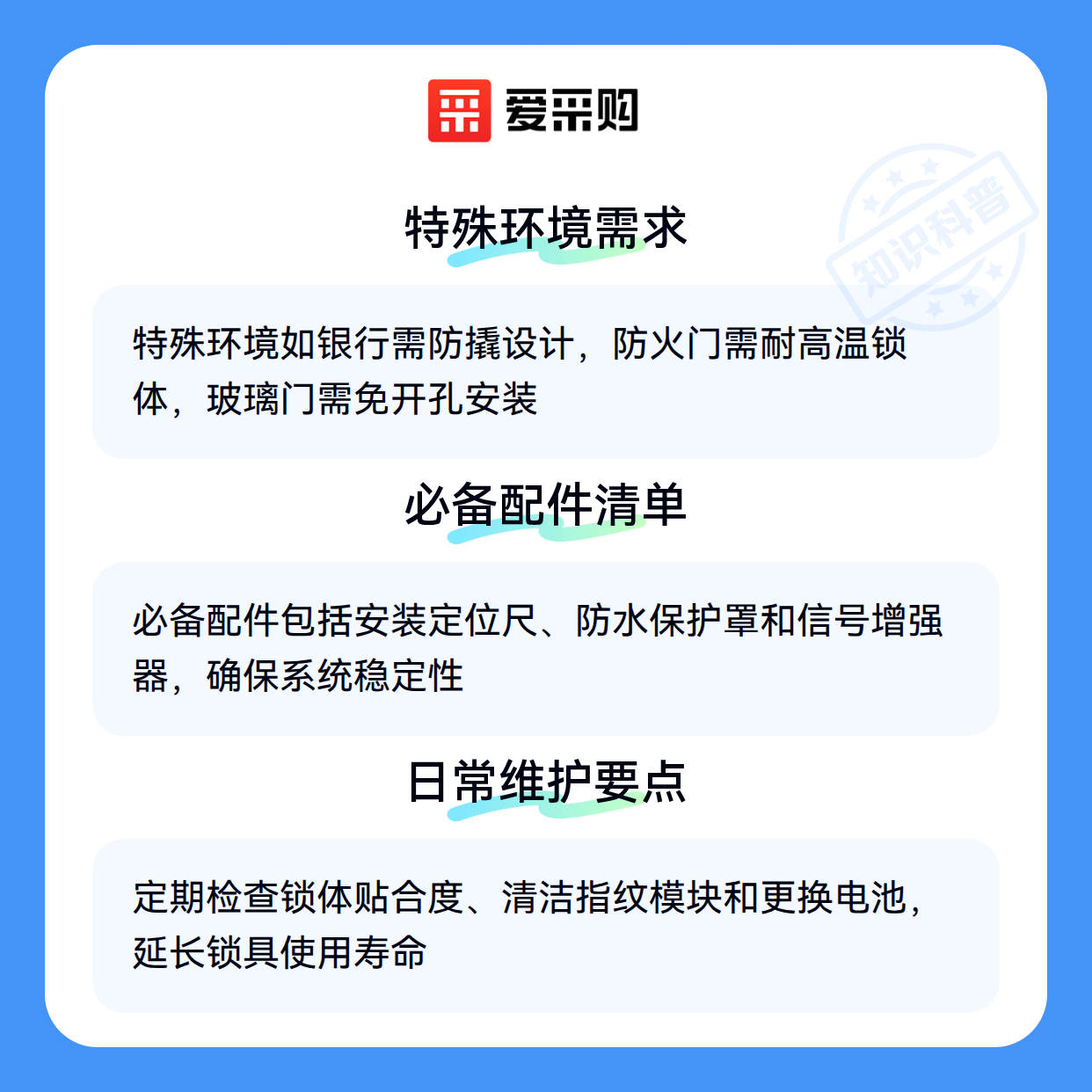 爱采购

特殊环境需求

特殊环境如银行需防撬设计，防火门需耐高温锁体，玻璃门需免开孔安装

必备配件清单

必备配件包括安装定位尺、防水保护罩和信号增强器，确保系统稳定性

日常维护要点

定期检查锁体贴合度、清洁指纹模块和更换电池，延长锁具使用寿命

知识科普